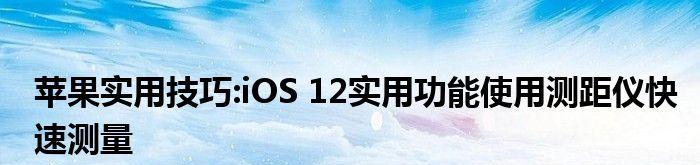 苹果实用技巧:iOS 12实用功能使用测距仪快速测量